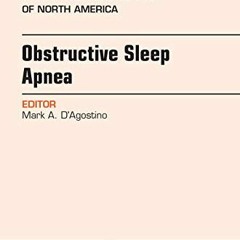 OF NORTH AMERICA

Obstructive Sleep Apnea

EDITOR
Mark A. D'Agostino